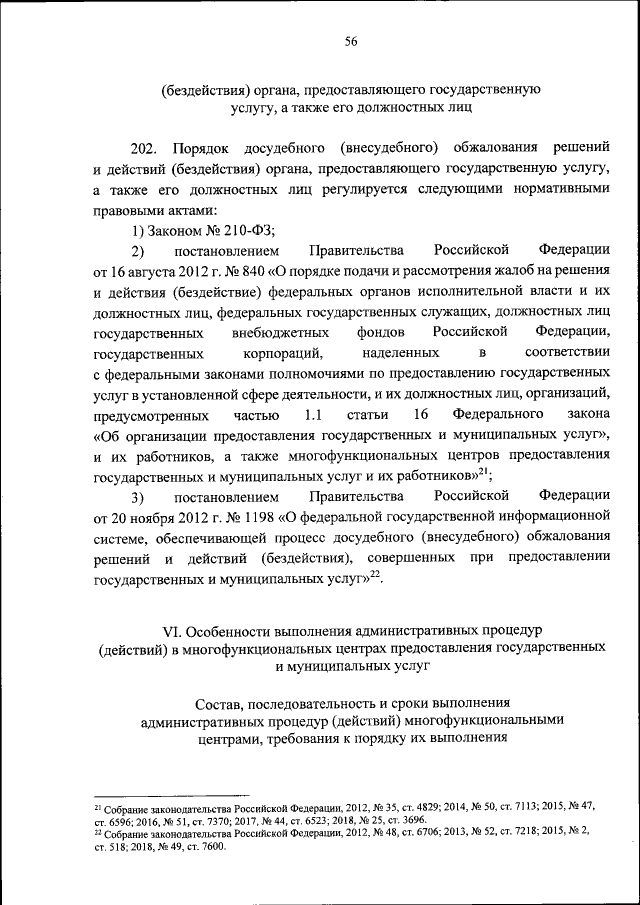 56

(бездействия) органа, предоставляющего государственную услугу, а также его должностных лиц

202. Порядок досудебного (внесудебного) обжалования решений и действий (бездействия) органа, предоставляющего государственную услугу, а также его должностных лиц регулируется следующими нормативными правовыми актами:

1) Законом № 210-ФЗ;

2) постановлением Правительства Российской Федерации от 16 августа 2012 г. № 840 «О порядке подачи и рассмотрения жалоб на решения и действия (бездействие) федеральных органов исполнительной власти и их должностных лиц, федеральных государственных служащих, должностных лиц государственных внебюджетных фондов Российской Федерации, государственных корпораций, наделенных в соответствии с федеральными законами полномочиями по предоставлению государственных услуг в установленной сфере деятельности, и их должностных лиц, организаций, предусмотренных частью 1.1 статьи 16 Федерального закона «Об организации предоставления государственных и муниципальных услуг», и их работников, а также многофункциональных центров предоставления государственных и муниципальных услуг и их работников»$^{21}$;

3) постановлением Правительства Российской Федерации от 20 ноября 2012 г. № 1198 «О федеральной государственной информационной системе, обеспечивающей процесс досудебного (внесудебного) обжалования решений и действий (бездействия), совершенных при предоставлении государственных и муниципальных услуг»$^{22}$.

VI. Особенности выполнения административных процедур (действий) в многофункциональных центрах предоставления государственных и муниципальных услуг

Состав, последовательность и сроки выполнения административных процедур (действий) многофункциональными центрами, требования к порядку их выполнения

$^{21}$ Собрание законодательства Российской Федерации, 2012, № 35, ст. 4829; 2014, № 50, ст. 7113; 2015, № 47, ст. 6596; 2016, № 51, ст. 7370; 2017, № 44, ст. 6523; 2018, № 25, ст. 3696.
$^{22}$ Собрание законодательства Российской Федерации, 2012, № 48, ст. 6706; 2013, № 52, ст. 7218; 2015, № 2, ст. 518; 2018, № 49, ст. 7600.